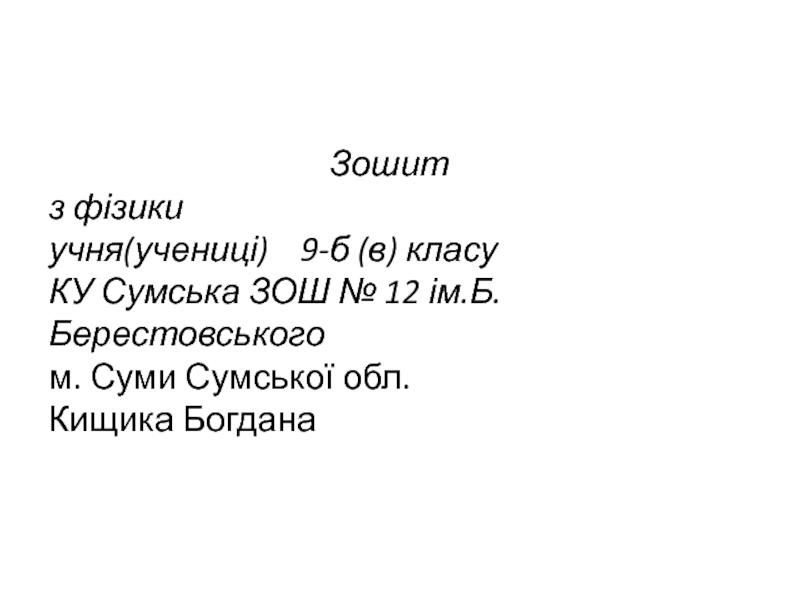 Зошит
з фізики
учня(учениці) 9-б (в) класу
КУ Сумська ЗОШ № 12 ім.Б. Берестовського
м. Суми Сумської обл.
Кищика Богдана